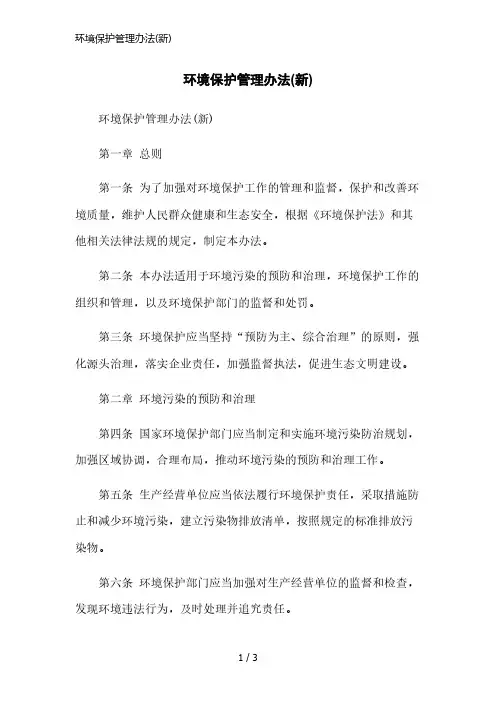 环境保护管理办法(新)

环境保护管理办法(新)

环境保护管理办法(新)

第一章 总则

第一条 为了加强对环境保护工作的管理和监督，保护和改善环境质量，维护人民群众健康和生态安全，根据《环境保护法》和其他相关法律法规的规定，制定本办法。

第二条 本办法适用于环境污染的预防和治理，环境保护工作的组织和管理，以及环境保护部门的监督和处罚。

第三条 环境保护应当坚持“预防为主、综合治理”的原则，强化源头治理，落实企业责任，加强监督执法，促进生态文明建设。

第二章 环境污染的预防和治理

第四条 国家环境保护部门应当制定和实施环境污染防治规划，加强区域协调，合理布局，推动环境污染的预防和治理工作。

第五条 生产经营单位应当依法履行环境保护责任，采取措施防止和减少环境污染，建立污染物排放清单，按照规定的标准排放污染物。

第六条 环境保护部门应当加强对生产经营单位的监督和检查，发现环境违法行为，及时处理并追究责任。

1 / 3